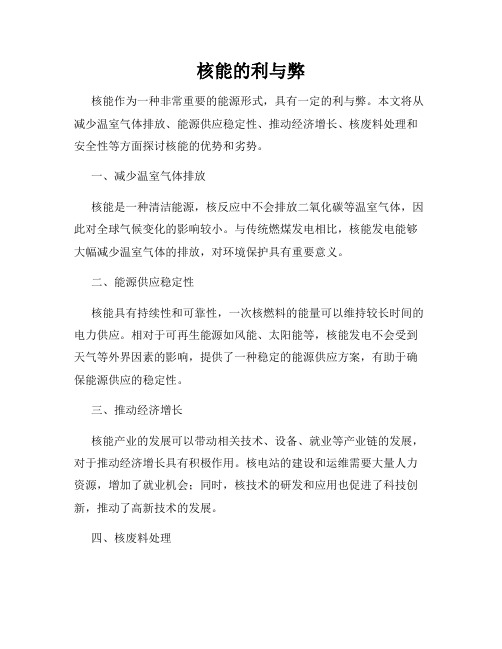 核能的利与弊

核能作为一种非常重要的能源形式，具有一定的利与弊。本文将从减少温室气体排放、能源供应稳定性、推动经济增长、核废料处理和安全性等方面探讨核能的优势和劣势。

一、减少温室气体排放

核能是一种清洁能源，核反应中不会排放二氧化碳等温室气体，因此对全球气候变化的影响较小。与传统燃煤发电相比，核能发电能够大幅减少温室气体的排放，对环境保护具有重要意义。

二、能源供应稳定性

核能具有持续性和可靠性，一次核燃料的能量可以维持较长时间的电力供应。相对于可再生能源如风能、太阳能等，核能发电不会受到天气等外界因素的影响，提供了一种稳定的能源供应方案，有助于确保能源供应的稳定性。

三、推动经济增长

核能产业的发展可以带动相关技术、设备、就业等产业链的发展，对于推动经济增长具有积极作用。核电站的建设和运维需要大量人力资源，增加了就业机会；同时，核技术的研发和应用也促进了科技创新，推动了高新技术的发展。

四、核废料处理